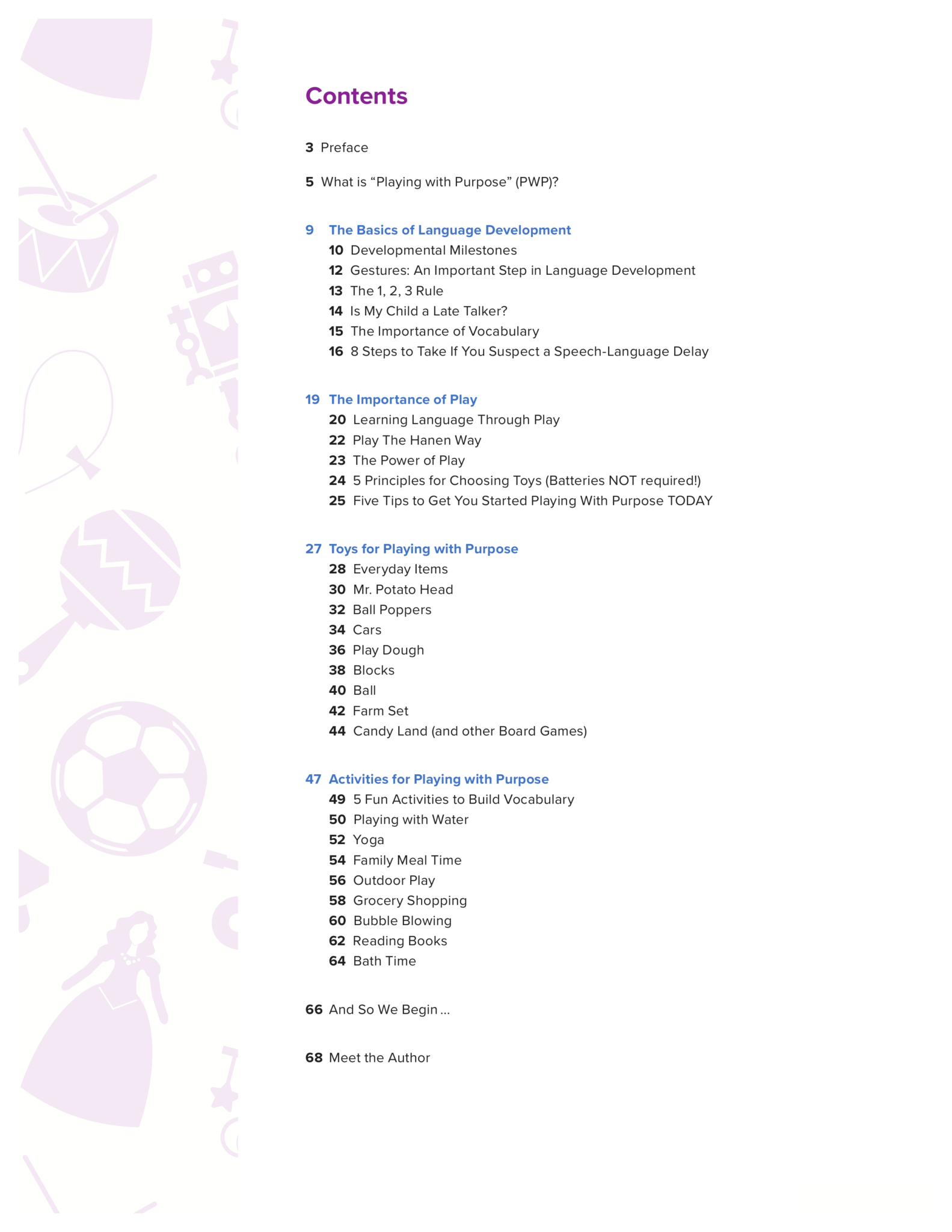 Contents

3 Preface

5 What is “Playing with Purpose” (PWP)?

9 The Basics of Language Development
10 Developmental Milestones
12 Gestures: An Important Step in Language Development
13 The 1, 2, 3 Rule
14 Is My Child a Late Talker?
15 The Importance of Vocabulary
16 8 Steps to Take If You Suspect a Speech-Language Delay

19 The Importance of Play
20 Learning Language Through Play
22 Play The Hanen Way
23 The Power of Play
24 5 Principles for Choosing Toys (Batteries NOT required!)
25 Five Tips to Get You Started Playing With Purpose TODAY

27 Toys for Playing with Purpose
28 Everyday Items
30 Mr. Potato Head
32 Ball Poppers
34 Cars
36 Play Dough
38 Blocks
40 Ball
42 Farm Set
44 Candy Land (and other Board Games)

47 Activities for Playing with Purpose
49 5 Fun Activities to Build Vocabulary
50 Playing with Water
52 Yoga
54 Family Meal Time
56 Outdoor Play
58 Grocery Shopping
60 Bubble Blowing
62 Reading Books
64 Bath Time

66 And So We Begin ...

68 Meet the Author